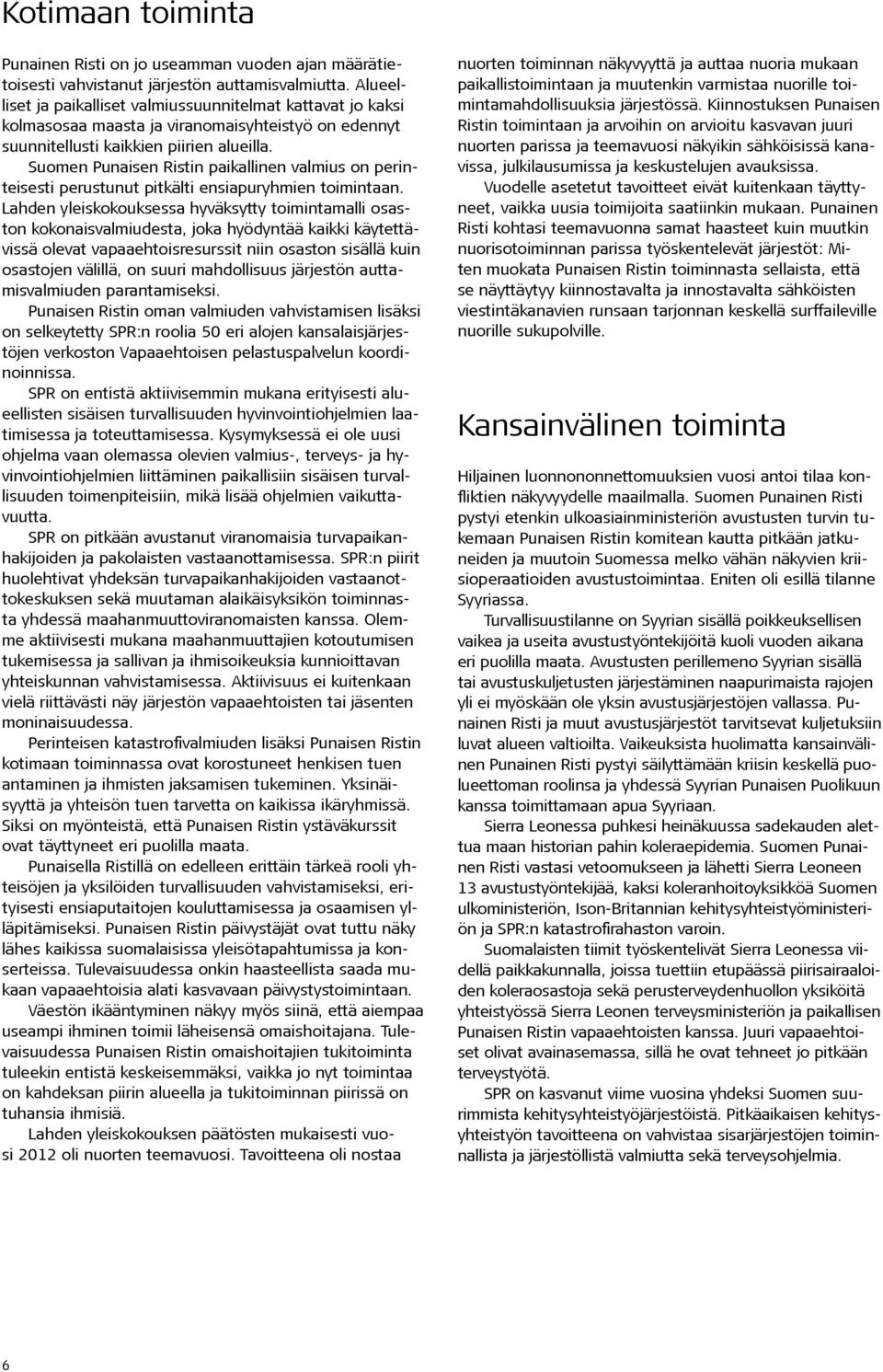 Kotimaan toiminta

Punainen Risti on jo useamman vuoden ajan määrätietoisesti vahvistanut järjestön auttamisvalmiutta. Alueelliset ja paikalliset valmiussuunnitelmat kattavat jo kaksi kolmasosaa maasta ja viranomaisyhteistyö on edennyt suunnitellusti kaikkien piirien alueilla.

Suomen Punaisen Ristin paikallinen valmius on perinteisesti perustunut pitkälti ensiapuryhmien toimintaan. Lahden yleiskokouksessa hyväksytty toimintamalli osaston kokonaisvalmiudesta, joka hyödyntää kaikki käytettävissä olevat vapaaehtoisresurssit niin osaston sisällä kuin osastojen välillä, on suuri mahdollisuus järjestön auttamisvalmiuden parantamiseksi.

Punaisen Ristin oman valmiuden vahvistamisen lisäksi on selkeytetty SPR:n roolia 50 eri alojen kansalaisjärjestöjen verkoston Vapaaehtoisen pelastuspalvelun koordinoinnissa.

SPR on entistä aktiivisemmin mukana erityisesti alueellisten sisäisen turvallisuuden hyvinvointiohjelmien laatimisessa ja toteuttamisessa. Kysymyksessä ei ole uusi ohjelma vaan olemassa olevien valmius-, terveys- ja hyvinvointiohjelmien liittäminen paikallisiin sisäisen turvallisuuden toimenpiteisiin, mikä lisää ohjelmien vaikuttavuutta.

SPR on pitkään avustanut viranomaisia turvapaikanhakijoiden ja pakolaisten vastaanottamisessa. SPR:n piirit huolehtivat yhdeksän turvapaikanhakijoiden vastaanottokeskuksen sekä muutaman alaikäisyksikön toiminnasta yhdessä maahanmuuttoviranomaisten kanssa. Olemme aktiivisesti mukana maahanmuuttajien kotoutumisen tukemisessa ja sallivan ja ihmisoikeuksia kunnioittavan yhteiskunnan vahvistamisessa. Aktiivisuus ei kuitenkaan vielä riittävästi näy järjestön vapaaehtoisten tai jäsenten moninaisuudessa.

Perinteisen katastrofivalmiuden lisäksi Punaisen Ristin kotimaan toiminnassa ovat korostuneet henkisen tuen antaminen ja ihmisten jaksamisen tukeminen. Yksinäisyyttä ja yhteisön tuen tarvetta on kaikissa ikäryhmissä. Siksi on myönteistä, että Punaisen Ristin ystäväkurssit ovat täyttyneet eri puolilla maata.

Punaisella Ristillä on edelleen erittäin tärkeä rooli yhteisöjen ja yksilöiden turvallisuuden vahvistamiseksi, erityisesti ensiaputaitojen kouluttamisessa ja osaamisen ylläpitämiseksi. Punaisen Ristin päivystäjät ovat tuttu näky lähes kaikissa suomalaisissa yleisötapahtumissa ja konserteissa. Tulevaisuudessa onkin haasteellista saada mukaan vapaaehtoisia alati kasvavaan päivystystoimintaan.

Väestön ikääntyminen näkyy myös siinä, että aiempaa useampi ihminen toimii läheisensä omaishoitajana. Tulevaisuudessa Punaisen Ristin omaishoitajien tukitoiminta tuleekin entistä keskeisemmäksi, vaikka jo nyt toimintaa on kahdeksan piirin alueella ja tukitoiminnan piirissä on tuhansia ihmisiä.

Lahden yleiskokouksen päätösten mukaisesti vuosi 2012 oli nuorten teemavuosi. Tavoitteena oli nostaa nuorten toiminnan näkyvyyttä ja auttaa nuoria mukaan paikallistoimintaan ja muutenkin varmistaa nuorille toimintamahdollisuuksia järjestössä. Kiinnostuksen Punaisen Ristin toimintaan ja arvoihin on arvioitu kasvavan juuri nuorten parissa ja teemavuosi näkyikin sähköisissä kanavissa, julkilausumissa ja keskustelujen avauksissa.

Vuodelle asetetut tavoitteet eivät kuitenkaan täyttyneet, vaikka uusia toimijoita saatiinkin mukaan. Punainen Risti kohtasi teemavuonna samat haasteet kuin muutkin nuorisotoiminnan parissa työskentelevät järjestöt: Miten muokata Punaisen Ristin toiminnasta sellaista, että se näyttäytyy kiinnostavalta ja innostavalta sähköisten viestintäkanavien runsaan tarjonnan keskellä surffaileville nuorille sukupolville.

Kansainvälinen toiminta

Hiljainen luonnononnettomuuksien vuosi antoi tilaa konfliktien näkyvyydelle maailmalla. Suomen Punainen Risti pystyi etenkin ulkoasiainministeriön avustusten turvin tukemaan Punaisen Ristin komitean kautta pitkään jatkuneiden ja muutoin Suomessa melko vähän näkyvien kriisioperaatioiden avustustoimintaa. Eniten oli esillä tilanne Syyriassa.

Turvallisuustilanne on Syyrian sisällä poikkeuksellisen vaikea ja useita avustustyöntekijöitä kuoli vuoden aikana eri puolilla maata. Avustusten perillemeno Syyrian sisällä tai avustuskuljetusten järjestäminen naapurimaista rajojen yli ei myöskään ole yksin avustusjärjestöjen vallassa. Punainen Risti ja muut avustusjärjestöt tarvitsevat kuljetuksiin luvat alueen valtioilta. Vaikeuksista huolimatta kansainvälinen Punainen Risti pystyi säilyttämään kriisin keskellä puolueettoman roolinsa ja yhdessä Syyrian Punaisen Puolikuun kanssa toimittamaan apua Syyriaan.

Sierra Leonessa puhkesi heinäkuussa sadekauden alettua maan historian pahin koleraepidemia. Suomen Punainen Risti vastasi vetoomukseen ja lähetti Sierra Leoneen 13 avustustyöntekijää, kaksi koleranhoitoyksikköä Suomen ulkoministeriön, Ison-Britannian kehitysyhteistyöministeriön ja SPR:n katastrofirahaston varoin.

Suomalaisten tiimit työskentelivät Sierra Leonessa viidellä paikkakunnalla, joissa tuettiin etupäässä piirisairaaloiden koleraosastoja sekä perusterveydenhuollon yksiköitä yhteistyössä Sierra Leonen terveysministeriön ja paikallisen Punaisen Ristin vapaaehtoisten kanssa. Juuri vapaaehtoiset olivat avainasemassa, sillä he ovat tehneet jo pitkään terveystyötä.

SPR on kasvanut viime vuosina yhdeksi Suomen suurimmista kehitysyhteistyöjärjestöistä. Pitkäaikaisen kehitysyhteistyön tavoitteena on vahvistaa sisarjärjestöjen toiminnallista ja järjestöllistä valmiutta sekä terveysohjelmia.

6